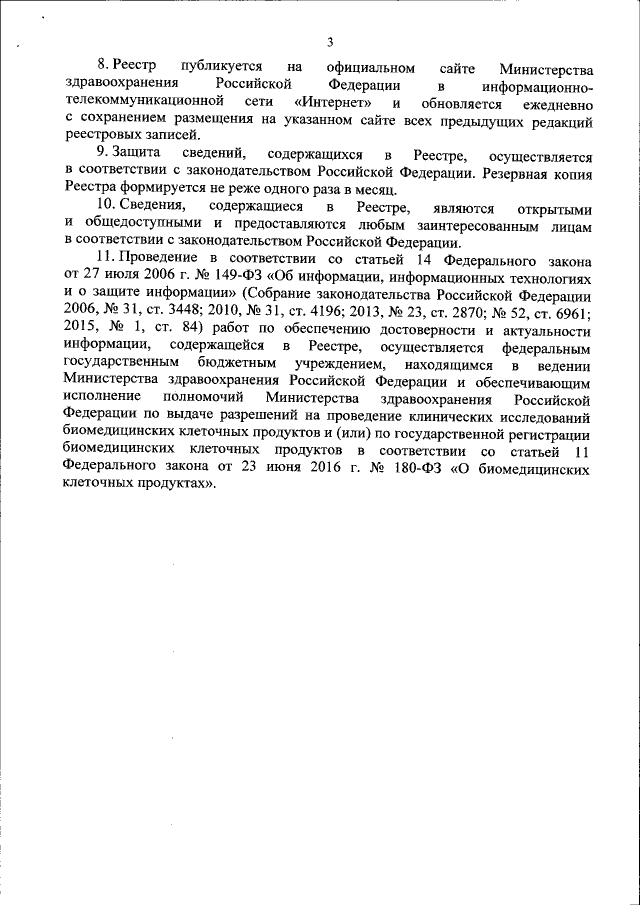 3

8. Реестр публикуется на официальном сайте Министерства здравоохранения Российской Федерации в информационно-телекоммуникационной сети «Интернет» и обновляется ежедневно с сохранением размещения на указанном сайте всех предыдущих редакций реестровых записей.

9. Защита сведений, содержащихся в Реестре, осуществляется в соответствии с законодательством Российской Федерации. Резервная копия Реестра формируется не реже одного раза в месяц.

10. Сведения, содержащиеся в Реестре, являются открытыми и общедоступными и предоставляются любым заинтересованным лицам в соответствии с законодательством Российской Федерации.

11. Проведение в соответствии со статьей 14 Федерального закона от 27 июля 2006 г. № 149-ФЗ «Об информации, информационных технологиях и о защите информации» (Собрание законодательства Российской Федерации 2006, № 31, ст. 3448; 2010, № 31, ст. 4196; 2013, № 23, ст. 2870; № 52, ст. 6961; 2015, № 1, ст. 84) работ по обеспечению достоверности и актуальности информации, содержащейся в Реестре, осуществляется федеральным государственным бюджетным учреждением, находящимся в ведении Министерства здравоохранения Российской Федерации и обеспечивающим исполнение полномочий Министерства здравоохранения Российской Федерации по выдаче разрешений на проведение клинических исследований биомедицинских клеточных продуктов и (или) по государственной регистрации биомедицинских клеточных продуктов в соответствии со статьей 11 Федерального закона от 23 июня 2016 г. № 180-ФЗ «О биомедицинских клеточных продуктах».